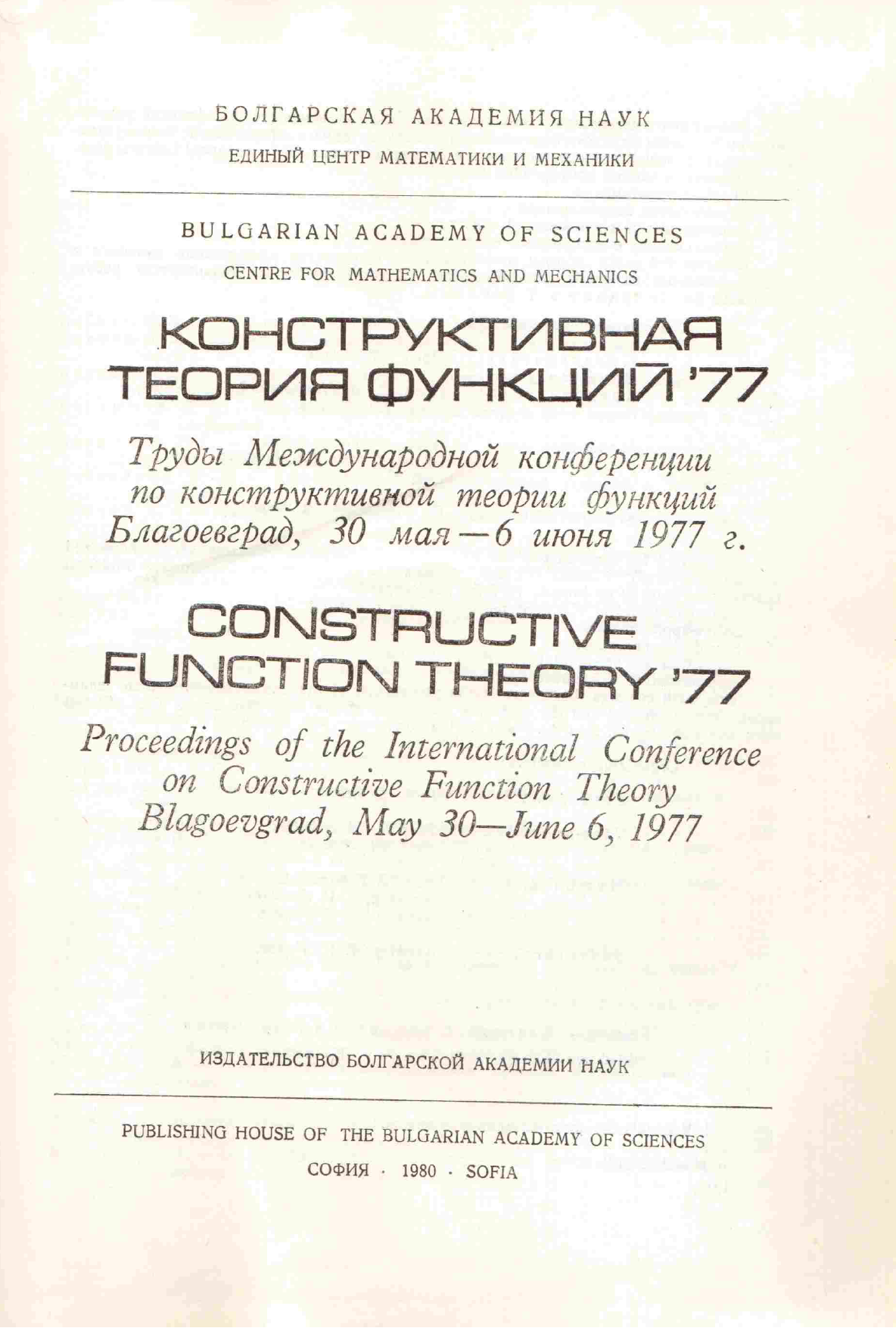 БОЛГАРСКАЯ АКАДЕМИЯ НАУК
ЕДИНЫЙ ЦЕНТР МАТЕМАТИКИ И МЕХАНИКИ

BULGARIAN ACADEMY OF SCIENCES
CENTRE FOR MATHEMATICS AND MECHANICS

КОНСТРУКТИВНАЯ ТЕОРИЯ ФУНКЦИЙ '77

Труды Международной конференции по конструктивной теории функций Благоевград, 30 мая—6 июня 1977 г.

CONSTRUCTIVE FUNCTION THEORY '77

Proceedings of the International Conference on Constructive Function Theory Blagoevgrad, May 30—June 6, 1977

ИЗДАТЕЛЬСТВО БОЛГАРСКОЙ АКАДЕМИИ НАУК

PUBLISHING HOUSE OF THE BULGARIAN ACADEMY OF SCIENCES
СОФИЯ · 1980 · SOFIA